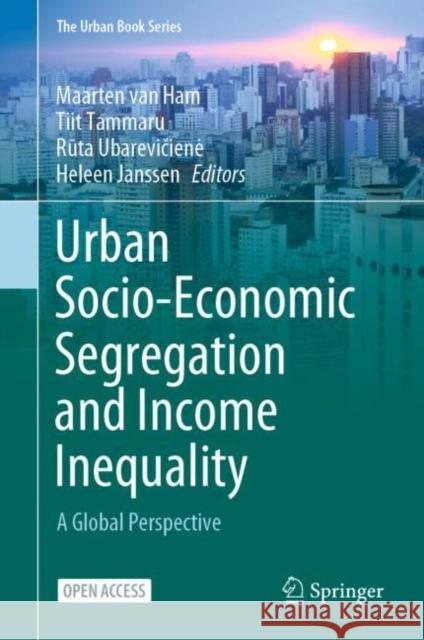 The Urban Book Series

Maarten van Ham
Tiit Tammaru
Rūta Ubarevičienė
Heleen Janssen Editors

Urban Socio-Economic Segregation and Income Inequality

A Global Perspective

OPEN ACCESS

Springer